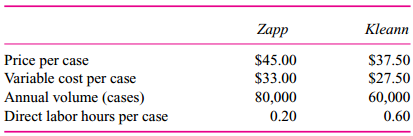 | | Zapp | Kleann |
|---|---|---|
| Price per case | \$45.00 | \$37.50 |
| Variable cost per case | \$33.00 | \$27.50 |
| Annual volume (cases) | 80,000 | 60,000 |
| Direct labor hours per case | 0.20 | 0.60 |